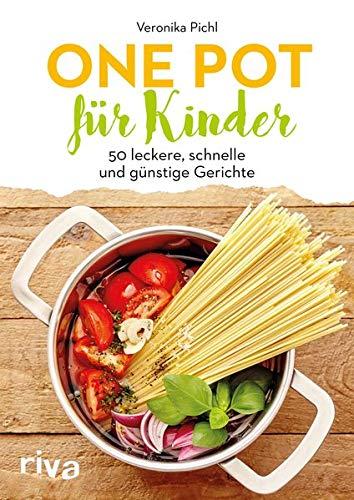 Veronika Pichl

ONE POT
für Kinder

50 leckere, schnelle und günstige Gerichte

riva